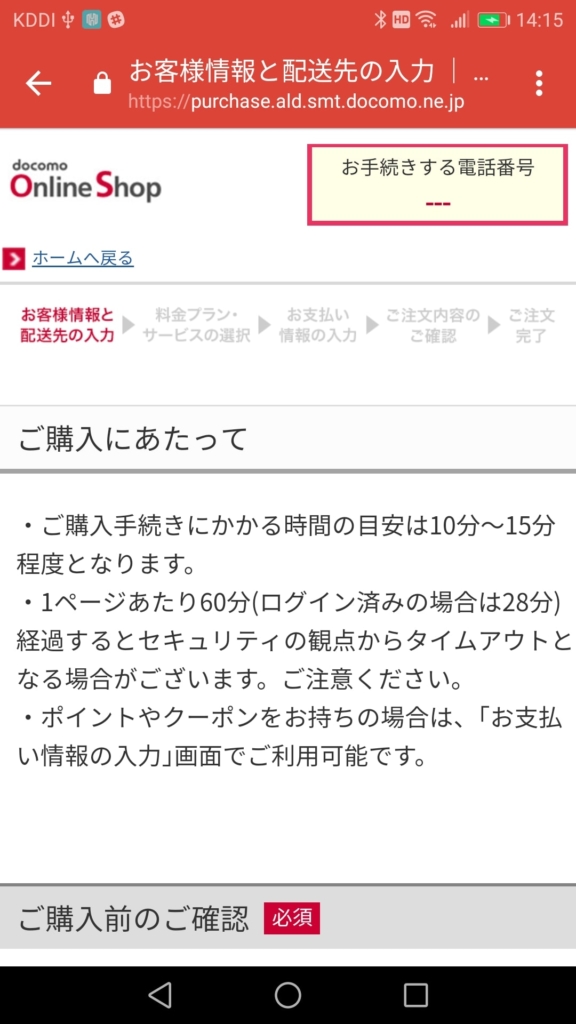 KDDI 14:15

お客様情報と配送先の入力 | …
https://purchase.ald.smt.docomo.ne.jp

docomo
Online Shop

お手続きする電話番号
---

ホームへ戻る

お客様情報と配送先の入力
料金プラン・サービスの選択
お支払い情報の入力
ご注文内容のご確認
ご注文完了

ご購入にあたって

・ご購入手続きにかかる時間の目安は10分～15分程度となります。
・1ページあたり60分(ログイン済みの場合は28分)経過するとセキュリティの観点からタイムアウトとなる場合がございます。ご注意ください。
・ポイントやクーポンをお持ちの場合は、「お支払い情報の入力」画面でご利用可能です。

ご購入前のご確認 必須